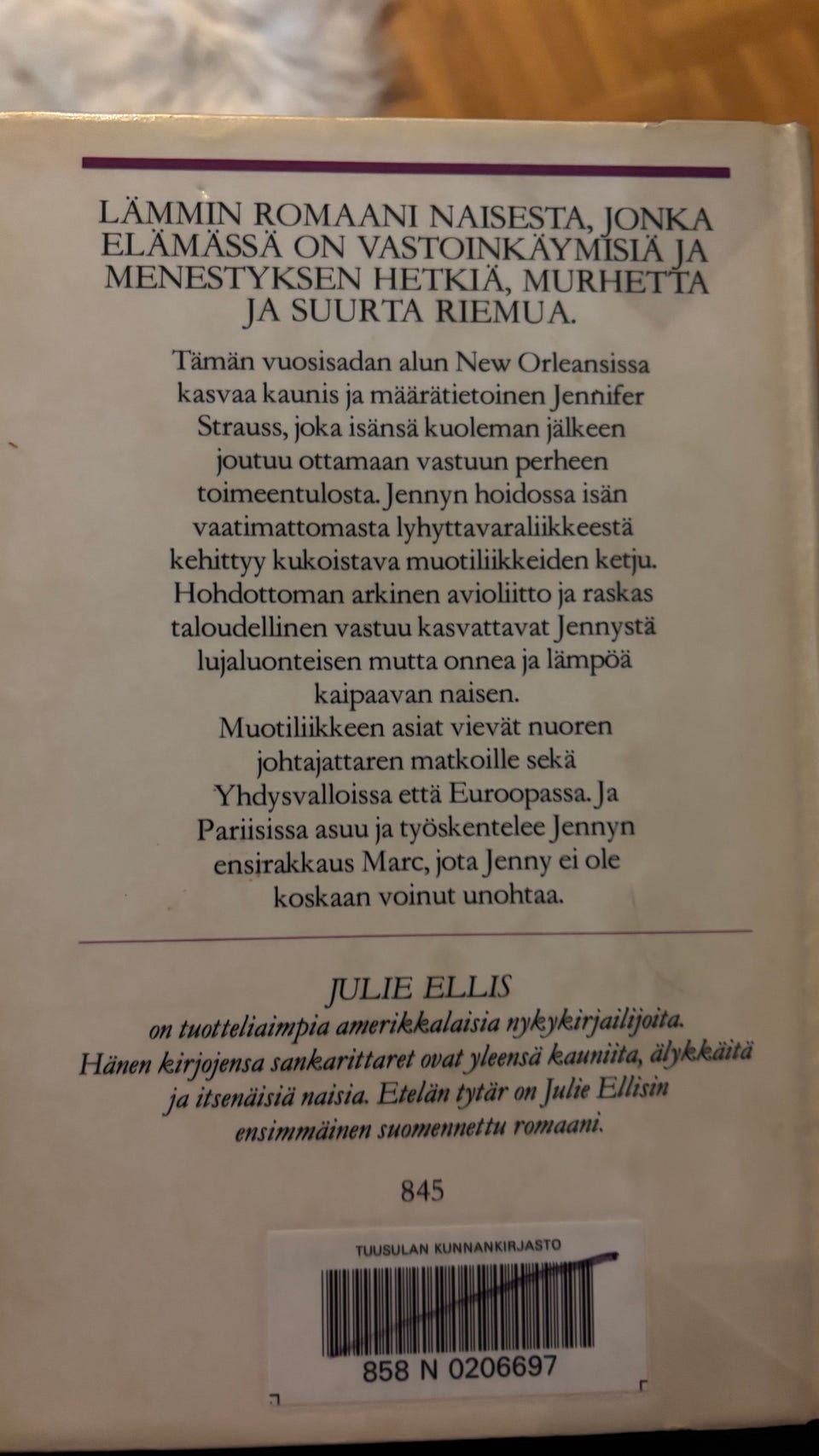 LÄMMIN ROMAANI NAISESTA, JONKA ELÄMÄSSÄ ON VASTOINKÄYMISIÄ JA MENESTYKSEN HETKIÄ, MURHETTA JA SUURTA RIEMUA.

Tämän vuosisadan alun New Orleansissa kasvaa kaunis ja määrätietoinen Jennifer Strauss, joka isänsä kuoleman jälkeen joutuu ottamaan vastuun perheen toimeentulosta. Jennyn hoidossa isän vaatimattomasta lyhyttavaraliikkeestä kehittyy kukoistava muotiliikkeiden ketju. Hohdottoman arkinen avioliitto ja raskas taloudellinen vastuu kasvattavat Jennystä lujaluonteisen mutta onnea ja lämpöä kaipaavan naisen.
Muotiliikkeen asiat vievät nuoren johtajattaren matkoille sekä Yhdysvalloissa että Euroopassa. Ja Pariisissa asuu ja työskentelee Jennyn ensirakkaus Marc, jota Jenny ei ole koskaan voinut unohtaa.

JULIE ELLIS
on tuotteliaimpia amerikkalaisia nykykirjailijoita. Hänen kirjojensa sankarittaret ovat yleensä kauniita, älykkäitä ja itsenäisiä naisia. Etelän tytär on Julie Ellisin ensimmäinen suomennettu romaani.

845

TUUSULAN KUNNANKIRJASTO
858 N 0206697